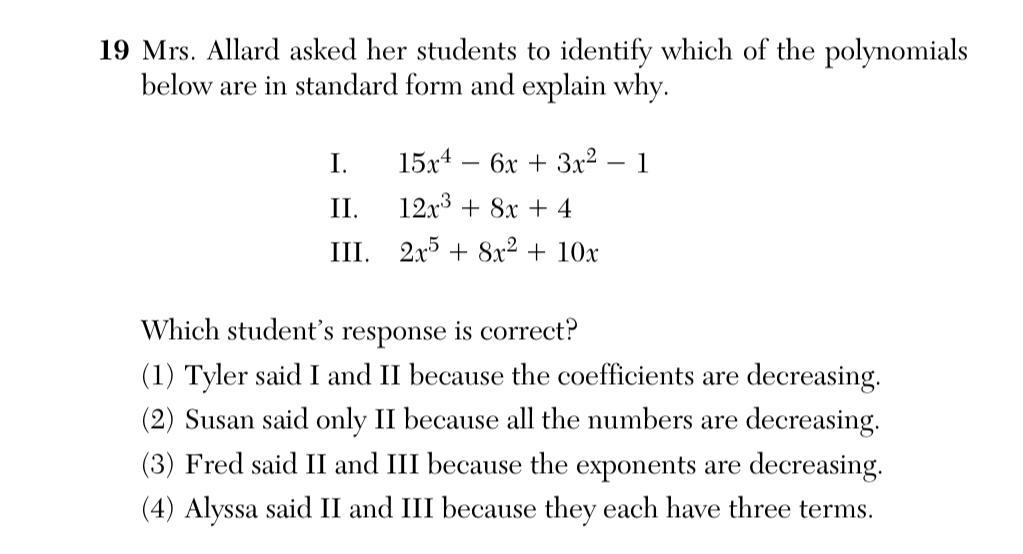 19 Mrs. Allard asked her students to identify which of the polynomials below are in standard form and explain why.

I. $15x^4 - 6x + 3x^2 - 1$
II. $12x^3 + 8x + 4$
III. $2x^5 + 8x^2 + 10x$

Which student's response is correct?
(1) Tyler said I and II because the coefficients are decreasing.
(2) Susan said only II because all the numbers are decreasing.
(3) Fred said II and III because the exponents are decreasing.
(4) Alyssa said II and III because they each have three terms.